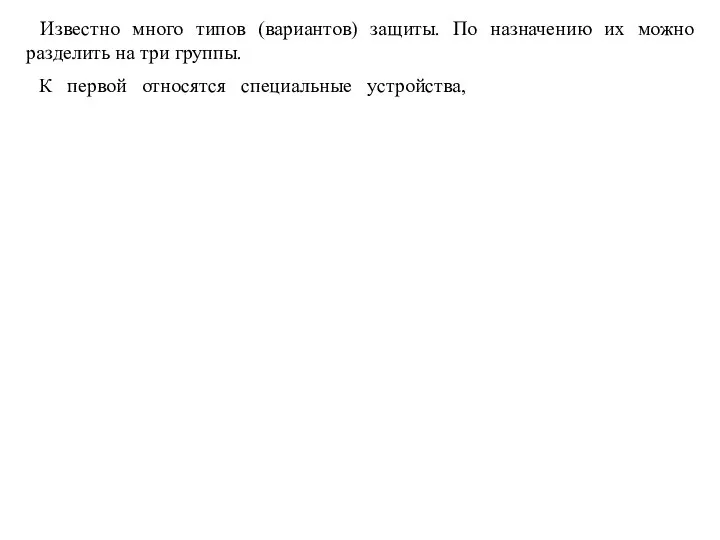 Известно много типов (вариантов) защиты. По назначению их можно разделить на три группы.

К первой относятся специальные устройства,